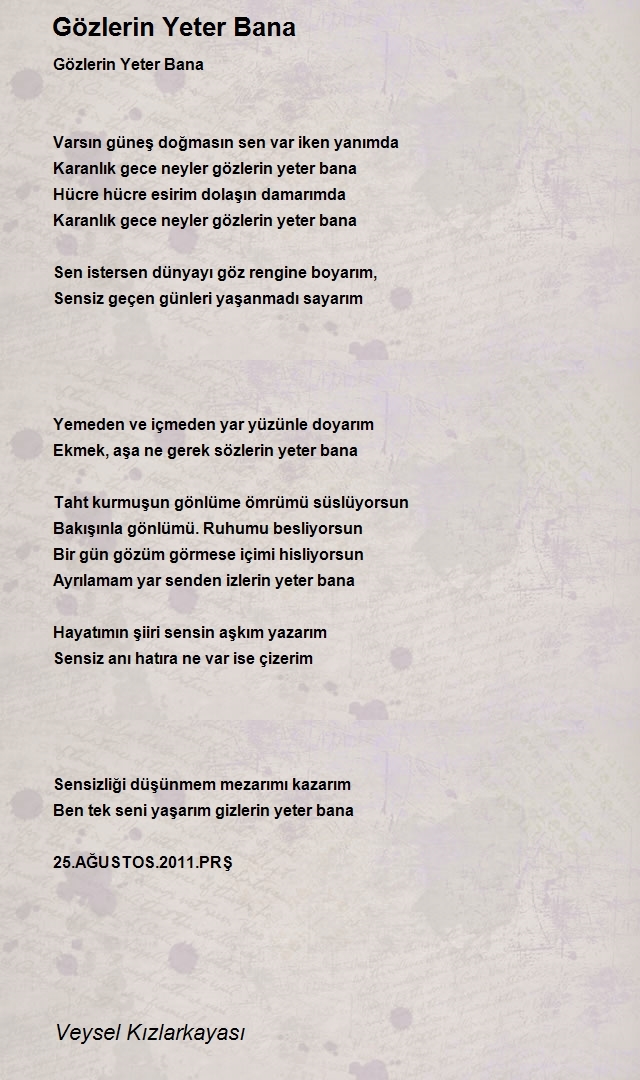 Gözlerin Yeter Bana

Gözlerin Yeter Bana

Varsın güneş doğmasın sen var iken yanımda
Karanlık gece neyler gözlerin yeter bana
Hücre hücre esirim dolaşın damarımda
Karanlık gece neyler gözlerin yeter bana

Sen istersen dünyayı göz rengine boyarım,
Sensiz geçen günleri yaşanmadı sayarım

Yemeden ve içmeden yar yüzünle doyarım
Ekmek, aşa ne gerek sözlerin yeter bana

Taht kurmuşun gönlüme ömrümü süslüyorsun
Bakışınla gönlümü. Ruhumu besliyorsun
Bir gün gözüm görmese içimi hisliyorsun
Ayrılamam yar senden izlerin yeter bana

Hayatımın şiiri sensin aşkım yazarım
Sensiz anı hatıra ne var ise çizerim

Sensizliği düşünmem mezarımı kazarım
Ben tek seni yaşarım gizlerin yeter bana

25.AĞUSTOS.2011.PRŞ

Veysel Kızlarkayası